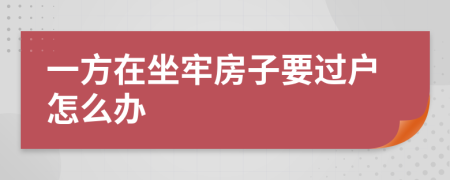 一方在坐牢房子要过户怎么办